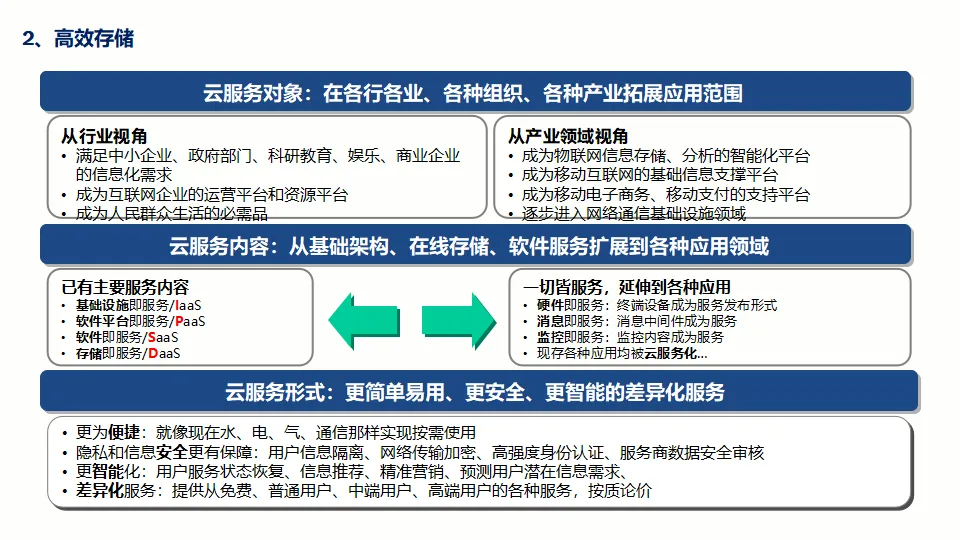 2、高效存储

云服务对象：在各行各业、各种组织、各种产业拓展应用范围

从行业视角
• 满足中小企业、政府部门、科研教育、娱乐、商业企业的信息化需求
• 成为互联网企业的运营平台和资源平台
• 成为人民群众生活的必需品

从产业领域视角
• 成为物联网信息存储、分析的智能化平台
• 成为移动互联网的基础信息支撑平台
• 成为移动电子商务、移动支付的支持平台
• 逐步进入网络通信基础设施领域

云服务内容：从基础架构、在线存储、软件服务扩展到各种应用领域

已有主要服务内容
• 基础设施即服务/IaaS
• 软件平台即服务/PaaS
• 软件即服务/SaaS
• 存储即服务/DaaS

一切皆服务，延伸到各种应用
• 硬件即服务：终端设备成为服务发布形式
• 消息即服务：消息中间件成为服务
• 监控即服务：监控内容成为服务
• 现存各种应用均被云服务化...

云服务形式：更简单易用、更安全、更智能的差异化服务

• 更为便捷：就像现在水、电、气、通信那样实现按需使用
• 隐私和信息安全更有保障：用户信息隔离、网络传输加密、高强度身份认证、服务商数据安全审核
• 更智能化：用户服务状态恢复、信息推荐、精准营销、预测用户潜在信息需求、
• 差异化服务：提供从免费、普通用户、中端用户、高端用户的各种服务，按质论价